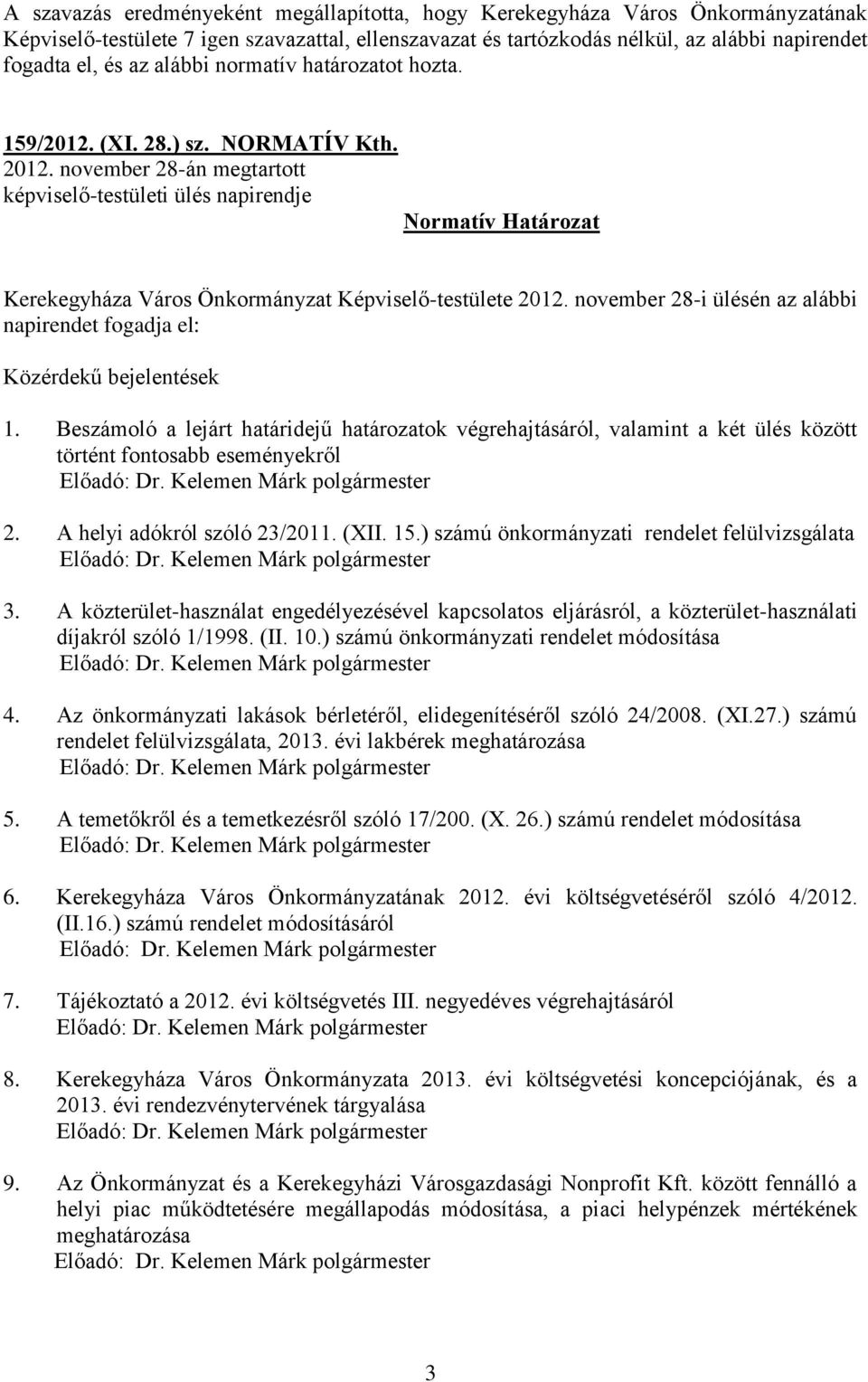 A szavazás eredményeként megállapította, hogy Kerekegyháza Város Önkormányzatának Képviselő-testülete 7 igen szavazattal, ellenszavazat és tartózkodás nélkül, az alábbi napirendet fogadta el, és az alábbi normatív határozatot hozta.

159/2012. (XI. 28.) sz. NORMATÍV Kth.
2012. november 28-án megtartott képviselő-testületi ülés napirendje

Normatív Határozat

Kerekegyháza Város Önkormányzat Képviselő-testülete 2012. november 28-i ülésén az alábbi napirendet fogadja el:

Közérdekű bejelentések

1. Beszámoló a lejárt határidejű határozatok végrehajtásáról, valamint a két ülés között történt fontosabb eseményekről
Előadó: Dr. Kelemen Márk polgármester

2. A helyi adókról szóló 23/2011. (XII. 15.) számú önkormányzati rendelet felülvizsgálata
Előadó: Dr. Kelemen Márk polgármester

3. A közterület-használat engedélyezésével kapcsolatos eljárásról, a közterület-használati díjakról szóló 1/1998. (II. 10.) számú önkormányzati rendelet módosítása
Előadó: Dr. Kelemen Márk polgármester

4. Az önkormányzati lakások bérletéről, elidegenítéséről szóló 24/2008. (XI.27.) számú rendelet felülvizsgálata, 2013. évi lakbérek meghatározása
Előadó: Dr. Kelemen Márk polgármester

5. A temetőkről és a temetkezésről szóló 17/200. (X. 26.) számú rendelet módosítása
Előadó: Dr. Kelemen Márk polgármester

6. Kerekegyháza Város Önkormányzatának 2012. évi költségvetéséről szóló 4/2012. (II.16.) számú rendelet módosításáról
Előadó: Dr. Kelemen Márk polgármester

7. Tájékoztató a 2012. évi költségvetés III. negyedéves végrehajtásáról
Előadó: Dr. Kelemen Márk polgármester

8. Kerekegyháza Város Önkormányzata 2013. évi költségvetési koncepciójának, és a 2013. évi rendezvénytervének tárgyalása
Előadó: Dr. Kelemen Márk polgármester

9. Az Önkormányzat és a Kerekegyházi Városgazdasági Nonprofit Kft. között fennálló a helyi piac működtetésére megállapodás módosítása, a piaci helypénzek mértékének meghatározása
Előadó: Dr. Kelemen Márk polgármester

3